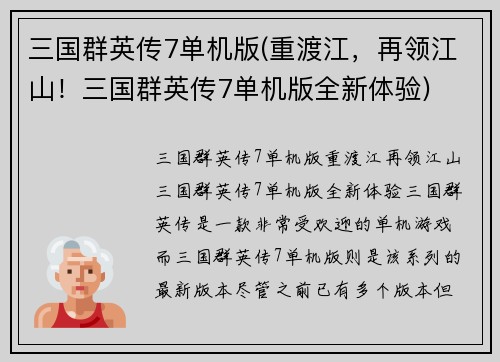 三国群英传7单机版(重渡江，再领江山！三国群英传7单机版全新体验)

三国群英传7单机版重渡江再领江山三国群英传7单机版全新体验三国群英传是一款非常受欢迎的单机游戏而三国群英传7单机版则是该系列的最新版本尽管之前已有多个版本但